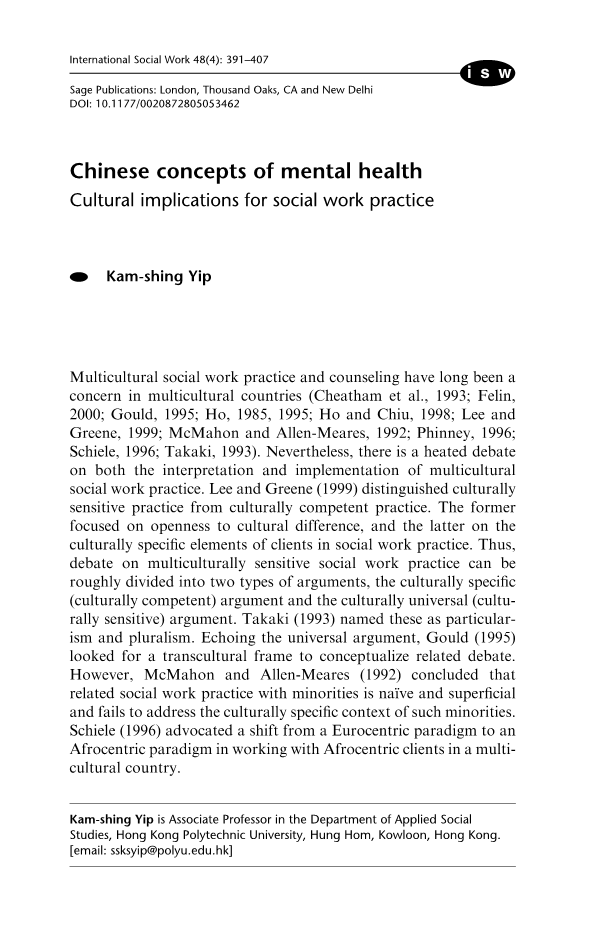 International Social Work 48(4): 391–407

i s w

Sage Publications: London, Thousand Oaks, CA and New Delhi
DOI: 10.1177/0020872805053462

Chinese concepts of mental health
Cultural implications for social work practice

Kam-shing Yip

Multicultural social work practice and counseling have long been a concern in multicultural countries (Cheatham et al., 1993; Felin, 2000; Gould, 1995; Ho, 1985, 1995; Ho and Chiu, 1998; Lee and Greene, 1999; McMahon and Allen-Meares, 1992; Phinney, 1996; Schiele, 1996; Takaki, 1993). Nevertheless, there is a heated debate on both the interpretation and implementation of multicultural social work practice. Lee and Greene (1999) distinguished culturally sensitive practice from culturally competent practice. The former focused on openness to cultural difference, and the latter on the culturally specific elements of clients in social work practice. Thus, debate on multiculturally sensitive social work practice can be roughly divided into two types of arguments, the culturally specific (culturally competent) argument and the culturally universal (culturally sensitive) argument. Takaki (1993) named these as particularism and pluralism. Echoing the universal argument, Gould (1995) looked for a transcultural frame to conceptualize related debate. However, McMahon and Allen-Meares (1992) concluded that related social work practice with minorities is naïve and superficial and fails to address the culturally specific context of such minorities. Schiele (1996) advocated a shift from a Eurocentric paradigm to an Afrocentric paradigm in working with Afrocentric clients in a multicultural country.

Kam-shing Yip is Associate Professor in the Department of Applied Social Studies, Hong Kong Polytechnic University, Hung Hom, Kowloon, Hong Kong. [email: ssksyip@polyu.edu.hk]